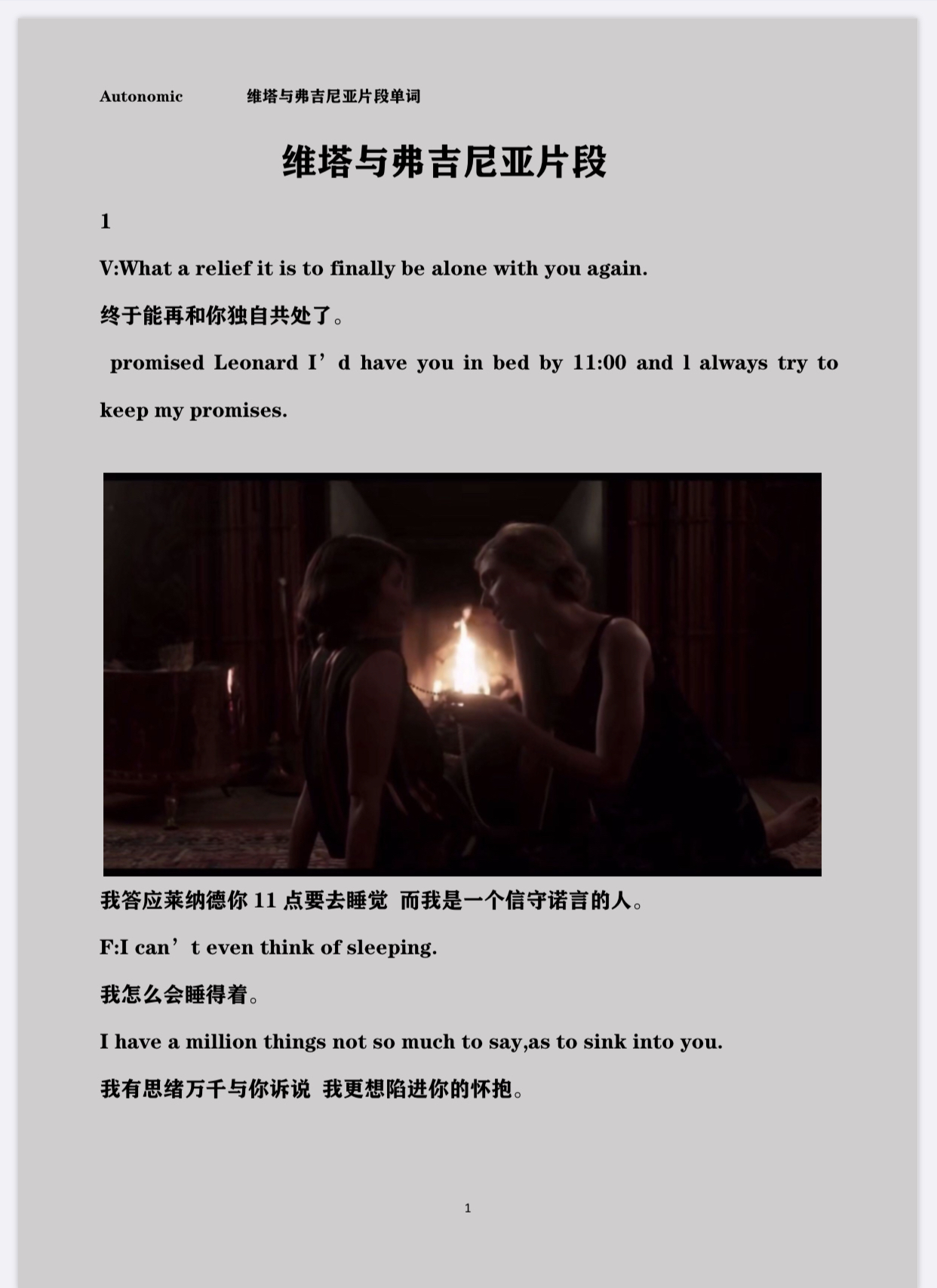 Autonomic 维塔与弗吉尼亚片段单词

维塔与弗吉尼亚片段

1

V:What a relief it is to finally be alone with you again.

终于能再和你独自共处了。

promised Leonard I'd have you in bed by 11:00 and l always try to keep my promises.

我答应莱纳德你11点要去睡觉 而我是一个信守诺言的人。

F:I can't even think of sleeping.

我怎么会睡得着。

I have a million things not so much to say,as to sink into you.

我有思绪万千与你诉说 我更想陷进你的怀抱。

1